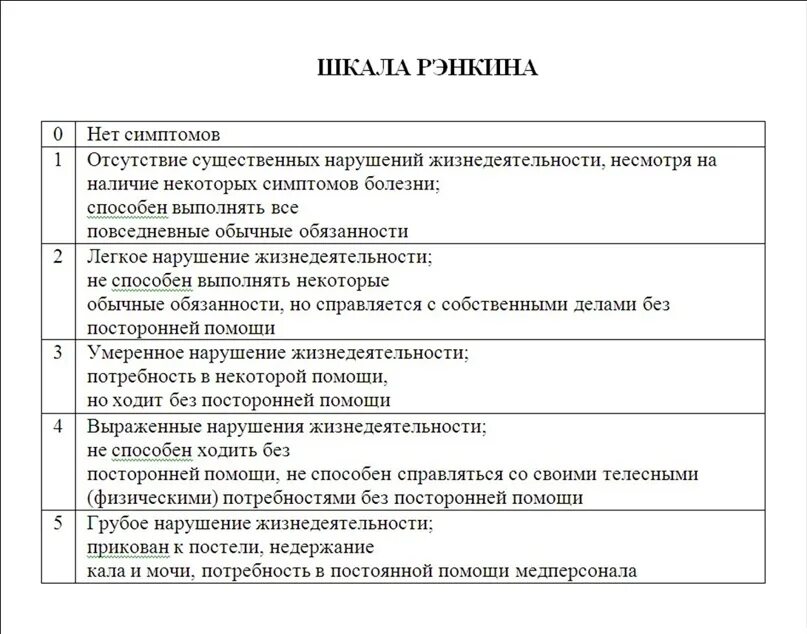 ШКАЛА РЭНКИНА

| 0 | Нет симптомов |
|---|---|
| 1 | Отсутствие существенных нарушений жизнедеятельности, несмотря на наличие некоторых симптомов болезни; способен выполнять все повседневные обычные обязанности |
| 2 | Легкое нарушение жизнедеятельности; не способен выполнять некоторые обычные обязанности, но справляется с собственными делами без посторонней помощи |
| 3 | Умеренное нарушение жизнедеятельности; потребность в некоторой помощи, но ходит без посторонней помощи |
| 4 | Выраженные нарушения жизнедеятельности; не способен ходить без посторонней помощи, не способен справляться со своими телесными (физическими) потребностями без посторонней помощи |
| 5 | Грубое нарушение жизнедеятельности; прикован к постели, недержание кала и мочи, потребность в постоянной помощи медперсонала |